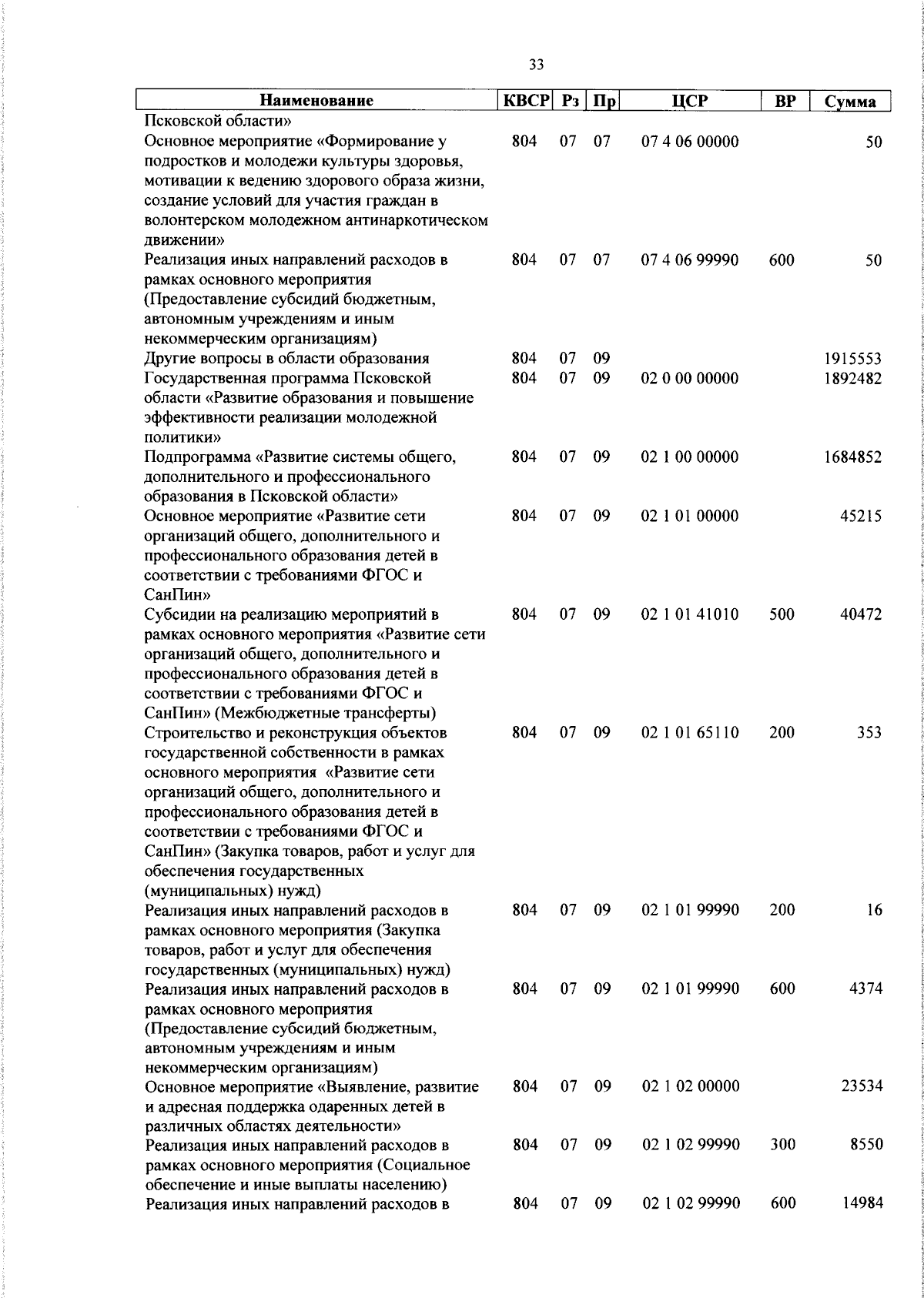 33

| Наименование | КВСР | Рз | Пр | ЦСР | ВР | Сумма |
|---|---|---|---|---|---|---|
| Псковской области» | | | | | | |
| Основное мероприятие «Формирование у подростков и молодежи культуры здоровья, мотивации к ведению здорового образа жизни, создание условий для участия граждан в волонтерском молодежном антинаркотическом движении» | 804 | 07 | 07 | 07 4 06 00000 | | 50 |
| Реализация иных направлений расходов в рамках основного мероприятия (Предоставление субсидий бюджетным, автономным учреждениям и иным некоммерческим организациям) | 804 | 07 | 07 | 07 4 06 99990 | 600 | 50 |
| Другие вопросы в области образования | 804 | 07 | 09 | | | 1915553 |
| Государственная программа Псковской области «Развитие образования и повышение эффективности реализации молодежной политики» | 804 | 07 | 09 | 02 0 00 00000 | | 1892482 |
| Подпрограмма «Развитие системы общего, дополнительного и профессионального образования в Псковской области» | 804 | 07 | 09 | 02 1 00 00000 | | 1684852 |
| Основное мероприятие «Развитие сети организаций общего, дополнительного и профессионального образования детей в соответствии с требованиями ФГОС и СанПин» | 804 | 07 | 09 | 02 1 01 00000 | | 45215 |
| Субсидии на реализацию мероприятий в рамках основного мероприятия «Развитие сети организаций общего, дополнительного и профессионального образования детей в соответствии с требованиями ФГОС и СанПин» (Межбюджетные трансферты) | 804 | 07 | 09 | 02 1 01 41010 | 500 | 40472 |
| Строительство и реконструкция объектов государственной собственности в рамках основного мероприятия «Развитие сети организаций общего, дополнительного и профессионального образования детей в соответствии с требованиями ФГОС и СанПин» (Закупка товаров, работ и услуг для обеспечения государственных (муниципальных) нужд) | 804 | 07 | 09 | 02 1 01 65110 | 200 | 353 |
| Реализация иных направлений расходов в рамках основного мероприятия (Закупка товаров, работ и услуг для обеспечения государственных (муниципальных) нужд) | 804 | 07 | 09 | 02 1 01 99990 | 200 | 16 |
| Реализация иных направлений расходов в рамках основного мероприятия (Предоставление субсидий бюджетным, автономным учреждениям и иным некоммерческим организациям) | 804 | 07 | 09 | 02 1 01 99990 | 600 | 4374 |
| Основное мероприятие «Выявление, развитие и адресная поддержка одаренных детей в различных областях деятельности» | 804 | 07 | 09 | 02 1 02 00000 | | 23534 |
| Реализация иных направлений расходов в рамках основного мероприятия (Социальное обеспечение и иные выплаты населению) | 804 | 07 | 09 | 02 1 02 99990 | 300 | 8550 |
| Реализация иных направлений расходов в | 804 | 07 | 09 | 02 1 02 99990 | 600 | 14984 |